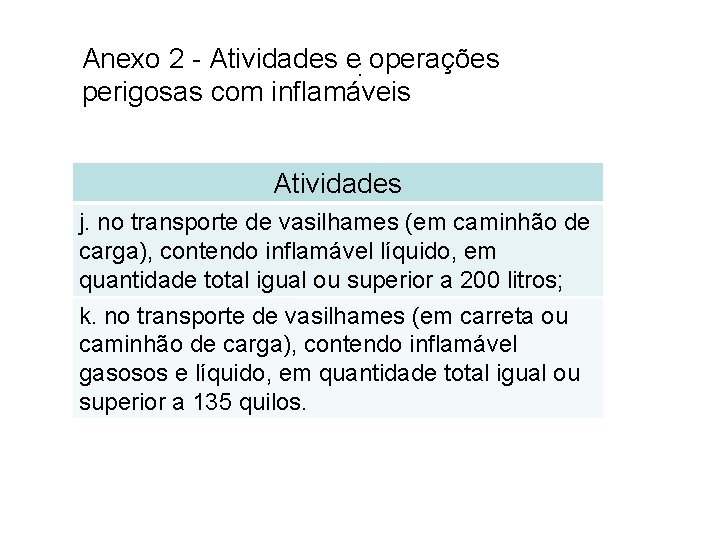 Anexo 2 - Atividades e operações perigosas com inflamáveis

| Atividades |
|---|
| j. no transporte de vasilhames (em caminhão de carga), contendo inflamável líquido, em quantidade total igual ou superior a 200 litros; |
| k. no transporte de vasilhames (em carreta ou caminhão de carga), contendo inflamável gasosos e líquido, em quantidade total igual ou superior a 135 quilos. |